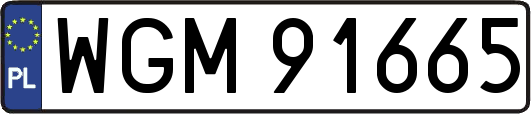 PL
WGM 91665